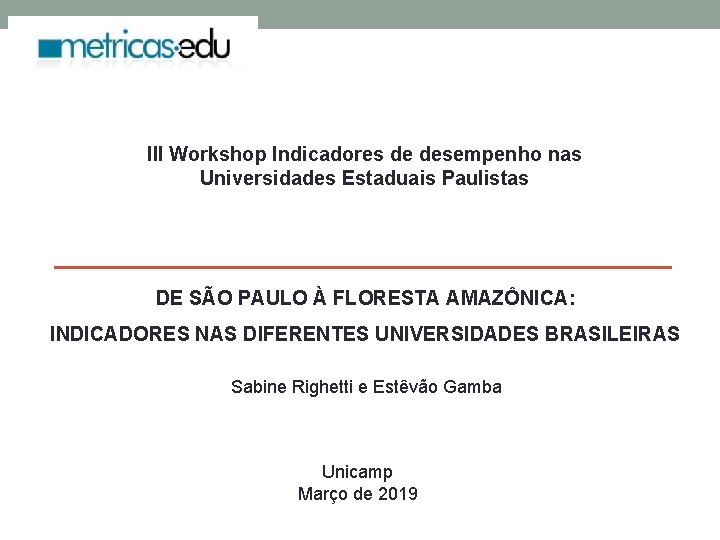 metricas·edu

III Workshop Indicadores de desempenho nas Universidades Estaduais Paulistas

DE SÃO PAULO À FLORESTA AMAZÔNICA:

INDICADORES NAS DIFERENTES UNIVERSIDADES BRASILEIRAS

Sabine Righetti e Estêvão Gamba

Unicamp
Março de 2019